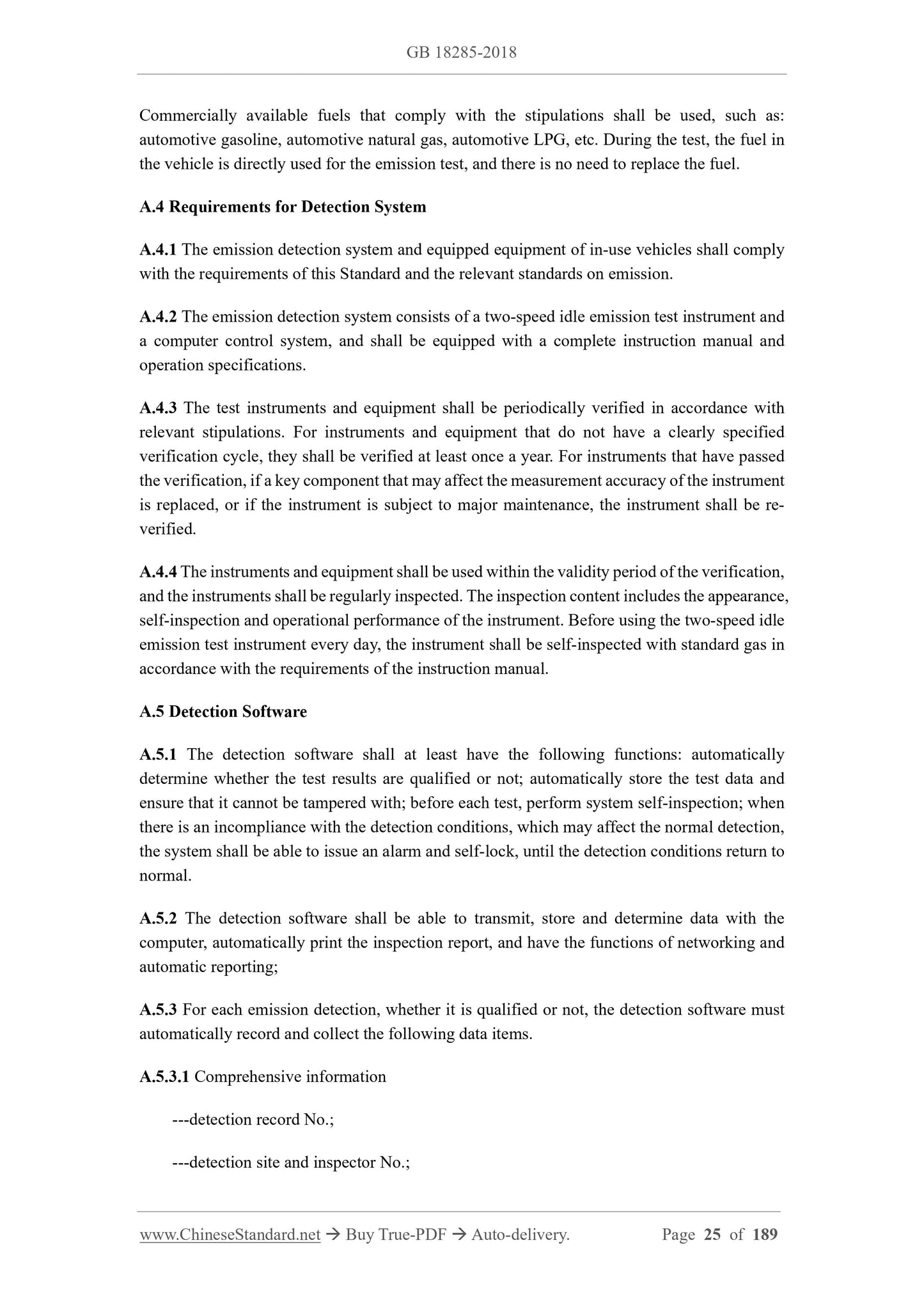 GB 18285-2018

Commercially available fuels that comply with the stipulations shall be used, such as: automotive gasoline, automotive natural gas, automotive LPG, etc. During the test, the fuel in the vehicle is directly used for the emission test, and there is no need to replace the fuel.

A.4 Requirements for Detection System

A.4.1 The emission detection system and equipped equipment of in-use vehicles shall comply with the requirements of this Standard and the relevant standards on emission.

A.4.2 The emission detection system consists of a two-speed idle emission test instrument and a computer control system, and shall be equipped with a complete instruction manual and operation specifications.

A.4.3 The test instruments and equipment shall be periodically verified in accordance with relevant stipulations. For instruments and equipment that do not have a clearly specified verification cycle, they shall be verified at least once a year. For instruments that have passed the verification, if a key component that may affect the measurement accuracy of the instrument is replaced, or if the instrument is subject to major maintenance, the instrument shall be re-verified.

A.4.4 The instruments and equipment shall be used within the validity period of the verification, and the instruments shall be regularly inspected. The inspection content includes the appearance, self-inspection and operational performance of the instrument. Before using the two-speed idle emission test instrument every day, the instrument shall be self-inspected with standard gas in accordance with the requirements of the instruction manual.

A.5 Detection Software

A.5.1 The detection software shall at least have the following functions: automatically determine whether the test results are qualified or not; automatically store the test data and ensure that it cannot be tampered with; before each test, perform system self-inspection; when there is an incompliance with the detection conditions, which may affect the normal detection, the system shall be able to issue an alarm and self-lock, until the detection conditions return to normal.

A.5.2 The detection software shall be able to transmit, store and determine data with the computer, automatically print the inspection report, and have the functions of networking and automatic reporting;

A.5.3 For each emission detection, whether it is qualified or not, the detection software must automatically record and collect the following data items.

A.5.3.1 Comprehensive information

---detection record No.;

---detection site and inspector No.;

www.ChineseStandard.net → Buy True-PDF → Auto-delivery. Page 25 of 189